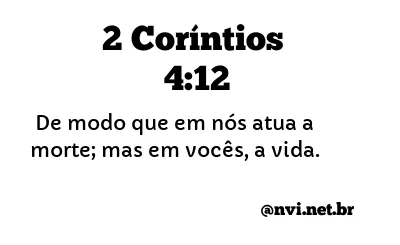 2 Coríntios 4:12

De modo que em nós atua a morte; mas em vocês, a vida.

@nvi.net.br